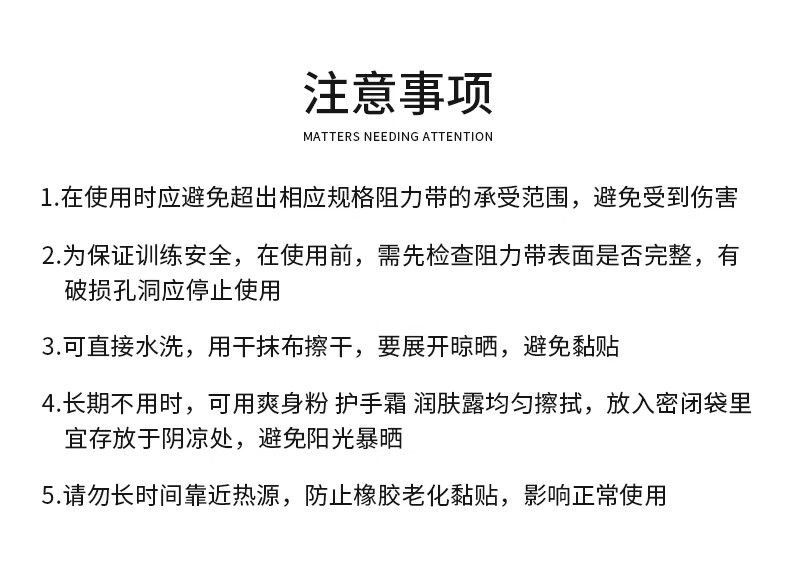 注意事项
MATTERS NEEDING ATTENTION

1.在使用时应避免超出相应规格阻力带的承受范围，避免受到伤害

2.为保证训练安全，在使用前，需先检查阻力带表面是否完整，有破损孔洞应停止使用

3.可直接水洗，用干抹布擦干，要展开晾晒，避免黏贴

4.长期不用时，可用爽身粉 护手霜 润肤露均匀擦拭，放入密闭袋里宜存放于阴凉处，避免阳光暴晒

5.请勿长时间靠近热源，防止橡胶老化黏贴，影响正常使用